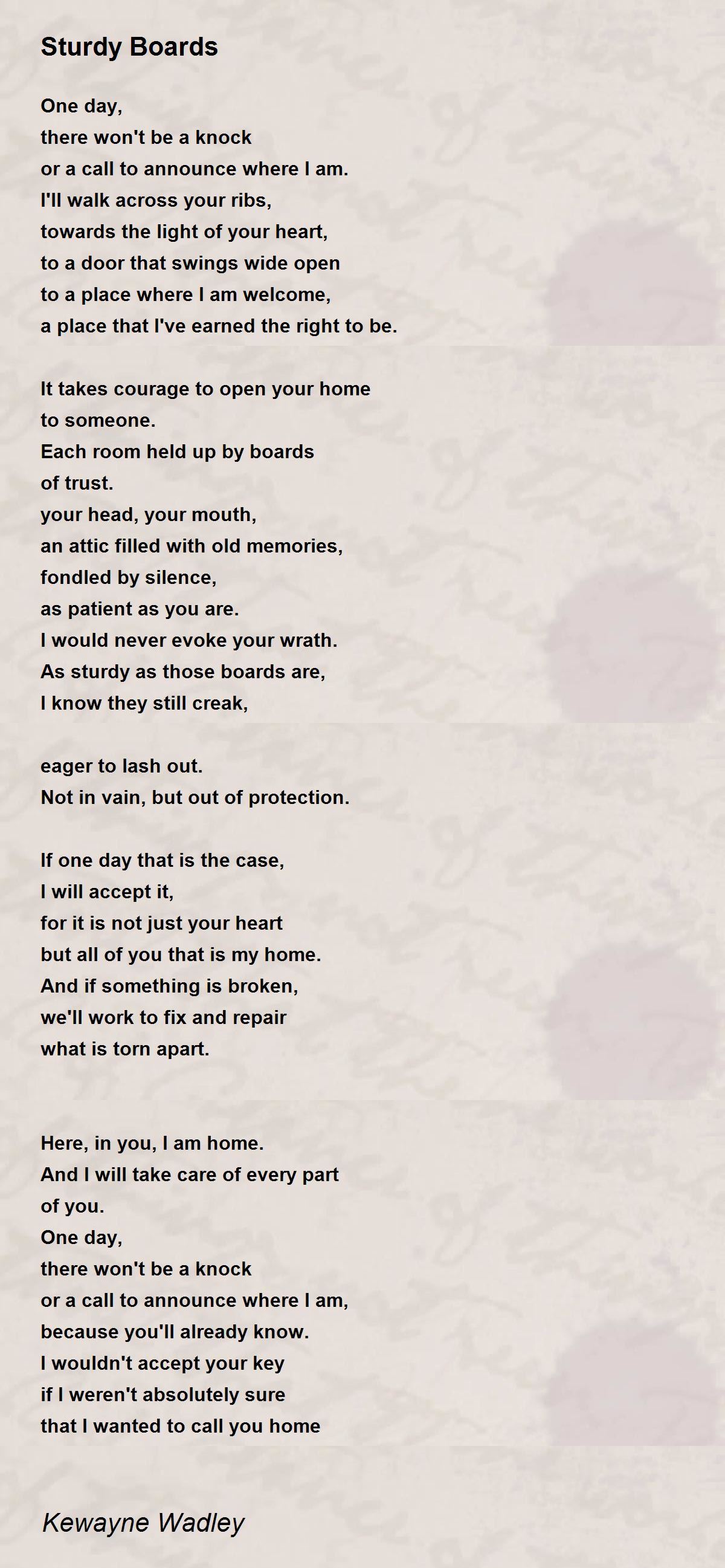 Sturdy Boards

One day,
there won't be a knock
or a call to announce where I am.
I'll walk across your ribs,
towards the light of your heart,
to a door that swings wide open
to a place where I am welcome,
a place that I've earned the right to be.

It takes courage to open your home
to someone.
Each room held up by boards
of trust.
your head, your mouth,
an attic filled with old memories,
fondled by silence,
as patient as you are.
I would never evoke your wrath.
As sturdy as those boards are,
I know they still creak,

eager to lash out.
Not in vain, but out of protection.

If one day that is the case,
I will accept it,
for it is not just your heart
but all of you that is my home.
And if something is broken,
we'll work to fix and repair
what is torn apart.

Here, in you, I am home.
And I will take care of every part
of you.
One day,
there won't be a knock
or a call to announce where I am,
because you'll already know.
I wouldn't accept your key
if I weren't absolutely sure
that I wanted to call you home

Kewayne Wadley